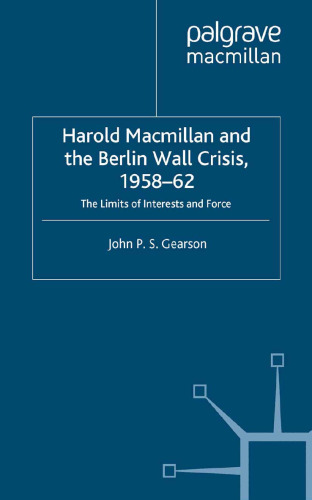 palgrave
macmillan

Harold Macmillan and the Berlin Wall Crisis, 1958–62

The Limits of Interests and Force

John P. S. Gearson